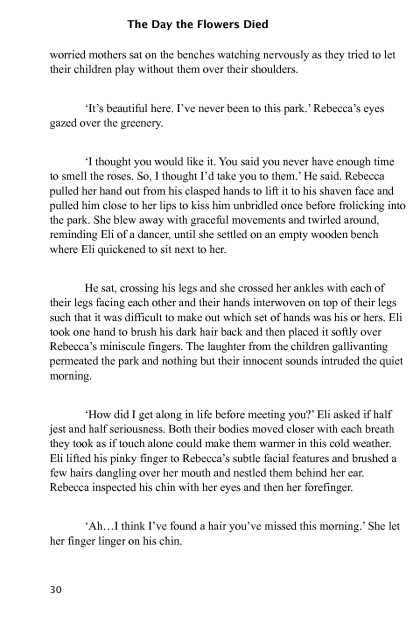 The Day the Flowers Died

worried mothers sat on the benches watching nervously as they tried to let their children play without them over their shoulders.

'It's beautiful here. I've never been to this park.' Rebecca's eyes gazed over the greenery.

'I thought you would like it. You said you never have enough time to smell the roses. So, I thought I'd take you to them.' He said. Rebecca pulled her hand out from his clasped hands to lift it to his shaven face and pulled him close to her lips to kiss him unbridled once before frolicking into the park. She blew away with graceful movements and twirled around, reminding Eli of a dancer, until she settled on an empty wooden bench where Eli quickened to sit next to her.

He sat, crossing his legs and she crossed her ankles with each of their legs facing each other and their hands interwoven on top of their legs such that it was difficult to make out which set of hands was his or hers. Eli took one hand to brush his dark hair back and then placed it softly over Rebecca's miniscule fingers. The laughter from the children gallivanting permeated the park and nothing but their innocent sounds intruded the quiet morning.

'How did I get along in life before meeting you?' Eli asked if half jest and half seriousness. Both their bodies moved closer with each breath they took as if touch alone could make them warmer in this cold weather. Eli lifted his pinky finger to Rebecca's subtle facial features and brushed a few hairs dangling over her mouth and nestled them behind her ear. Rebecca inspected his chin with her eyes and then her forefinger.

'Ah…I think I've found a hair you've missed this morning.' She let her finger linger on his chin.

30